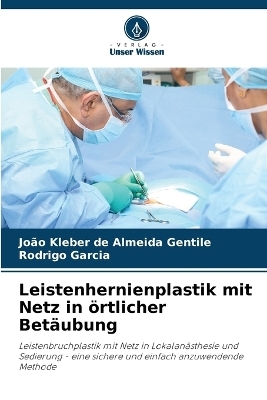 VERLAG
Unser Wissen

João Kleber de Almeida Gentile
Rodrigo Garcia

Leistenhernienplastik mit Netz in örtlicher Betäubung

Leistenbruchplastik mit Netz in Lokalanästhesie und Sedierung - eine sichere und einfach anzuwendende Methode